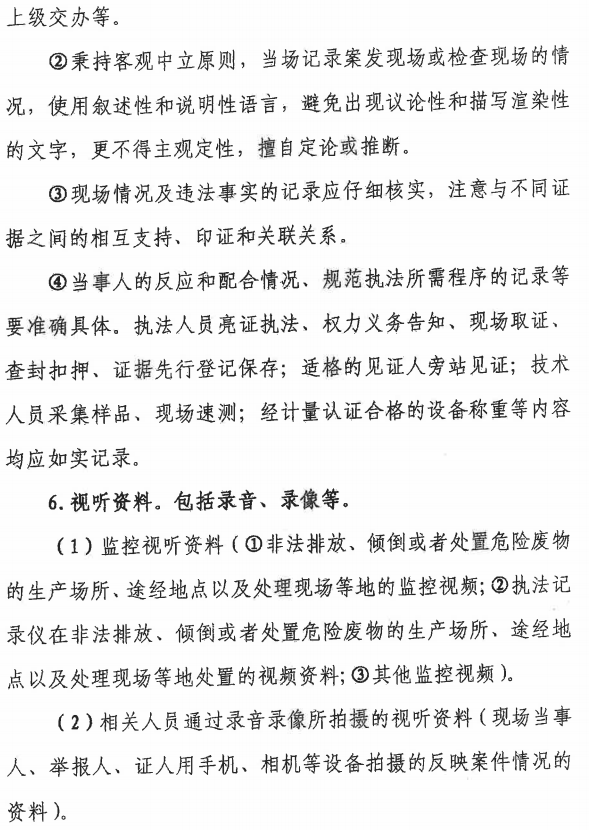 上级交办等。

②秉持客观中立原则，当场记录案发现场或检查现场的情况，使用叙述性和说明性语言，避免出现议论性和描写渲染性的文字，更不得主观定性，擅自定论或推断。

③现场情况及违法事实的记录应仔细核实，注意与不同证据之间的相互支持、印证和关联关系。

④当事人的反应和配合情况、规范执法所需程序的记录等要准确具体。执法人员亮证执法、权力义务告知、现场取证、查封扣押、证据先行登记保存；适格的见证人旁站见证；技术人员采集样品、现场速测；经计量认证合格的设备称重等内容均应如实记录。

6. 视听资料。包括录音、录像等。

（1）监控视听资料（①非法排放、倾倒或者处置危险废物的生产场所、途经地点以及处理现场等地的监控视频；②执法记录仪在非法排放、倾倒或者处置危险废物的生产场所、途经地点以及处理现场等地处置的视频资料；③其他监控视频）。

（2）相关人员通过录音录像所拍摄的视听资料（现场当事人、举报人、证人用手机、相机等设备拍摄的反映案件情况的资料）。